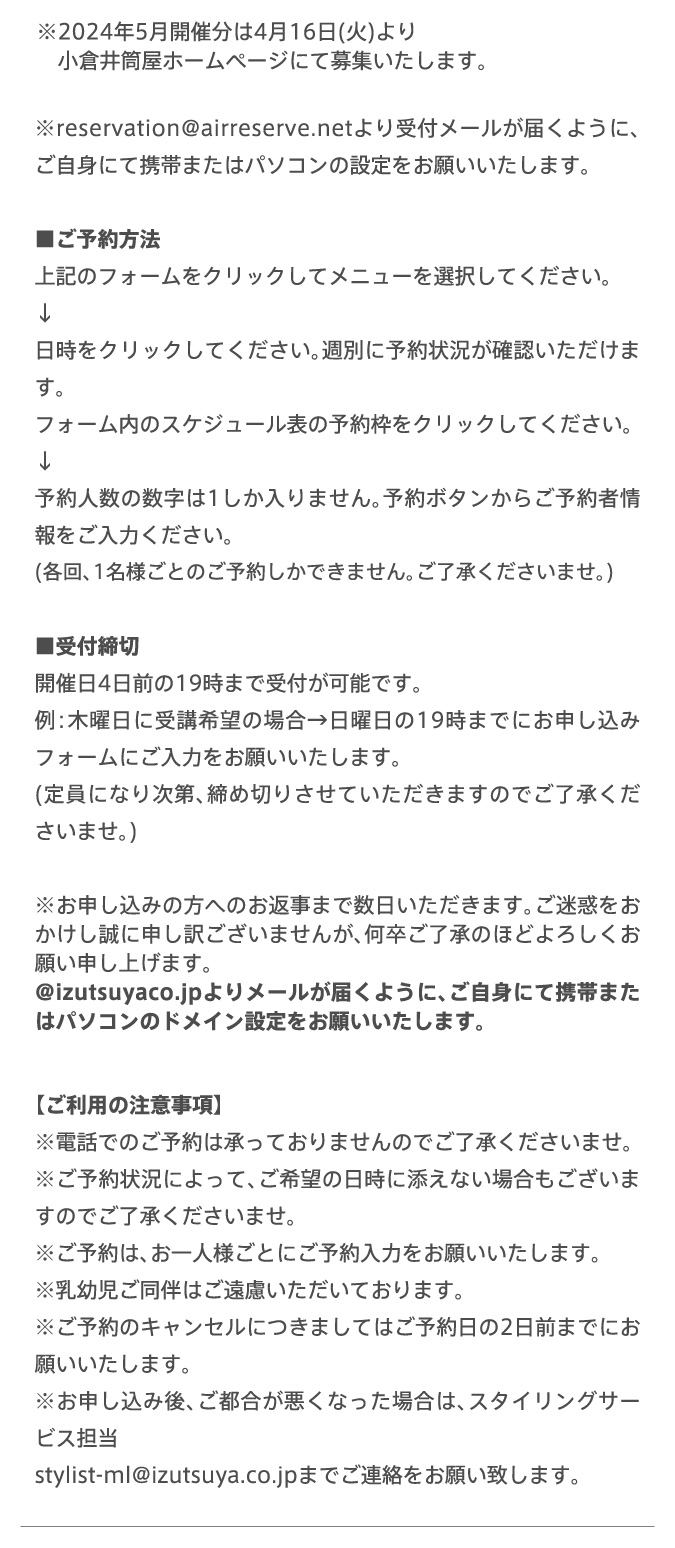 ※2024年5月開催分は4月16日(火)より
小倉井筒屋ホームページにて募集いたします。

※reservation@airreserve.netより受付メールが届くように、ご自身にて携帯またはパソコンの設定をお願いいたします。

■ご予約方法
上記のフォームをクリックしてメニューを選択してください。
↓
日時をクリックしてください。週別に予約状況が確認いただけます。
フォーム内のスケジュール表の予約枠をクリックしてください。
↓
予約人数の数字は1しか入りません。予約ボタンからご予約者情報をご入力ください。
(各回、1名様ごとのご予約しかできません。ご了承くださいませ。)

■受付締切
開催日4日前の19時まで受付が可能です。
例:木曜日に受講希望の場合→日曜日の19時までにお申し込みフォームにご入力をお願いいたします。
(定員になり次第、締め切りさせていただきますのでご了承くださいませ。)

※お申し込みの方へのお返事まで数日いただきます。ご迷惑をおかけし誠に申し訳ございませんが、何卒ご了承のほどよろしくお願い申し上げます。
@izutsuyaco.jpよりメールが届くように、ご自身にて携帯またはパソコンのドメイン設定をお願いいたします。

【ご利用の注意事項】
※電話でのご予約は承っておりませんのでご了承くださいませ。
※ご予約状況によって、ご希望の日時に添えない場合もございますのでご了承くださいませ。
※ご予約は、お一人様ごとにご予約入力をお願いいたします。
※乳幼児ご同伴はご遠慮いただいております。
※ご予約のキャンセルにつきましてはご予約日の2日前までにお願いいたします。
※お申し込み後、ご都合が悪くなった場合は、スタイリングサービス担当
stylist-ml@izutsuya.co.jpまでご連絡をお願い致します。